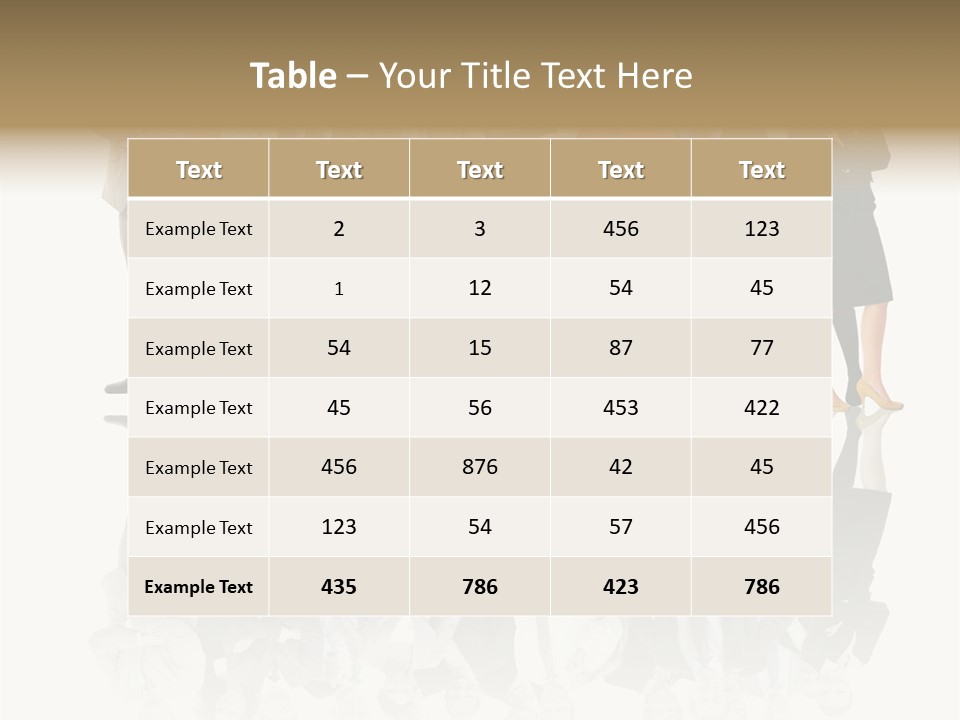 Table – Your Title Text Here

| Text | Text | Text | Text | Text |
|---|---|---|---|---|
| Example Text | 2 | 3 | 456 | 123 |
| Example Text | 1 | 12 | 54 | 45 |
| Example Text | 54 | 15 | 87 | 77 |
| Example Text | 45 | 56 | 453 | 422 |
| Example Text | 456 | 876 | 42 | 45 |
| Example Text | 123 | 54 | 57 | 456 |
| Example Text | 435 | 786 | 423 | 786 |